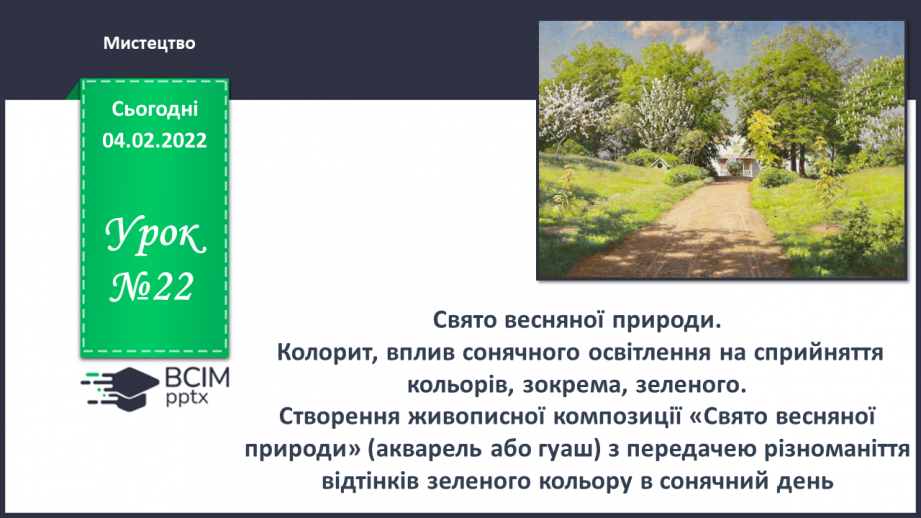 Мистецтво

Сьогодні
04.02.2022

Урок
№22

ВСІМ
pptx

Свято весняної природи.
Колорит, вплив сонячного освітлення на сприйняття кольорів, зокрема, зеленого.
Створення живописної композиції «Свято весняної природи» (акварель або гуаш) з передачею різноманіття відтінків зеленого кольору в сонячний день